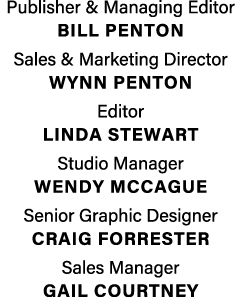 Publisher & Managing Editor
BILL PENTON

Sales & Marketing Director
WYNN PENTON

Editor
LINDA STEWART

Studio Manager
WENDY MCCAGUE

Senior Graphic Designer
CRAIG FORRESTER

Sales Manager
GAIL COURTNEY